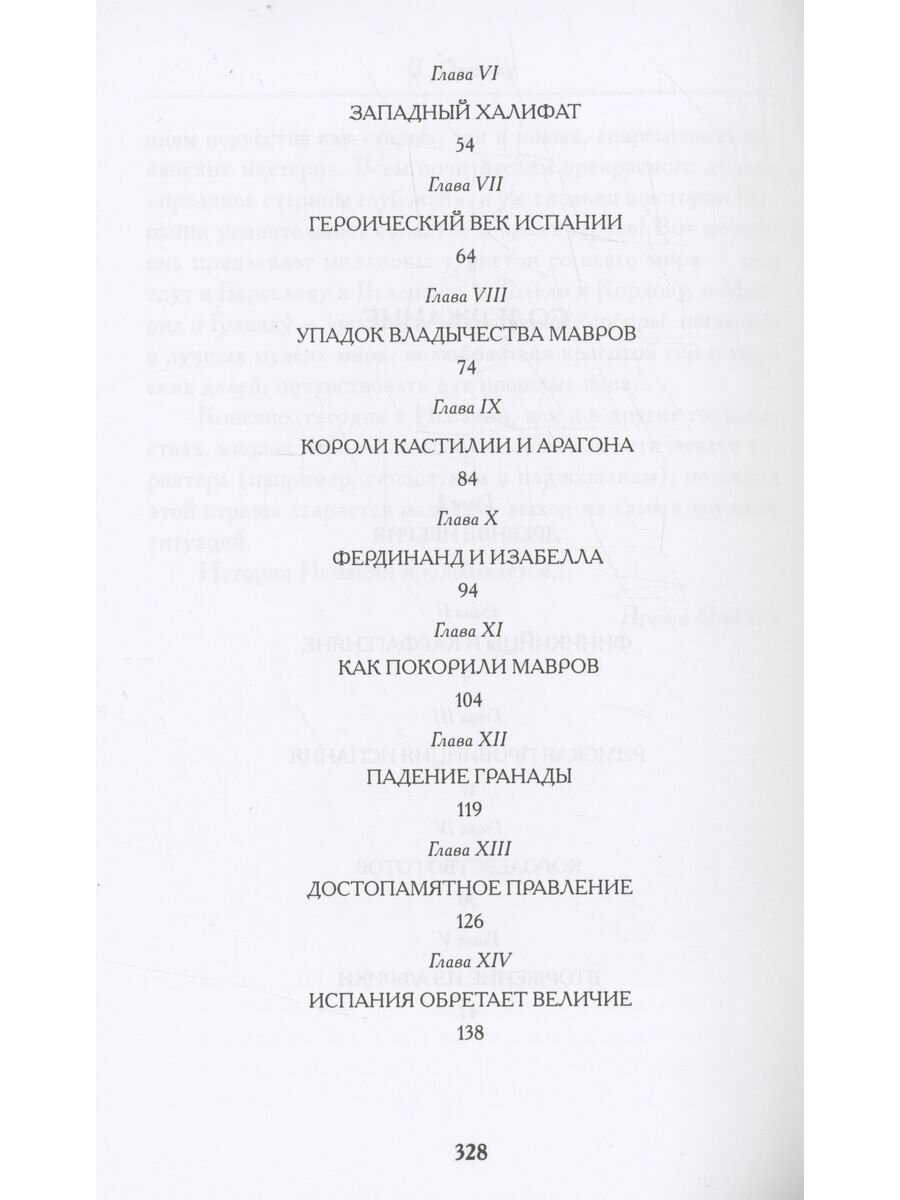 Глава VI
ЗАПАДНЫЙ ХАЛИФАТ
54

Глава VII
ГЕРОИЧЕСКИЙ ВЕК ИСПАНИИ
64

Глава VIII
УПАДОК ВЛАДЫЧЕСТВА МАВРОВ
74

Глава IX
КОРОЛИ КАСТИЛИИ И АРАГОНА
84

Глава X
ФЕРДИНАНД И ИЗАБЕЛЛА
94

Глава XI
КАК ПОКОРИЛИ МАВРОВ
104

Глава XII
ПАДЕНИЕ ГРАНАДЫ
119

Глава XIII
ДОСТОПАМЯТНОЕ ПРАВЛЕНИЕ
126

Глава XIV
ИСПАНИЯ ОБРЕТАЕТ ВЕЛИЧИЕ
138

328